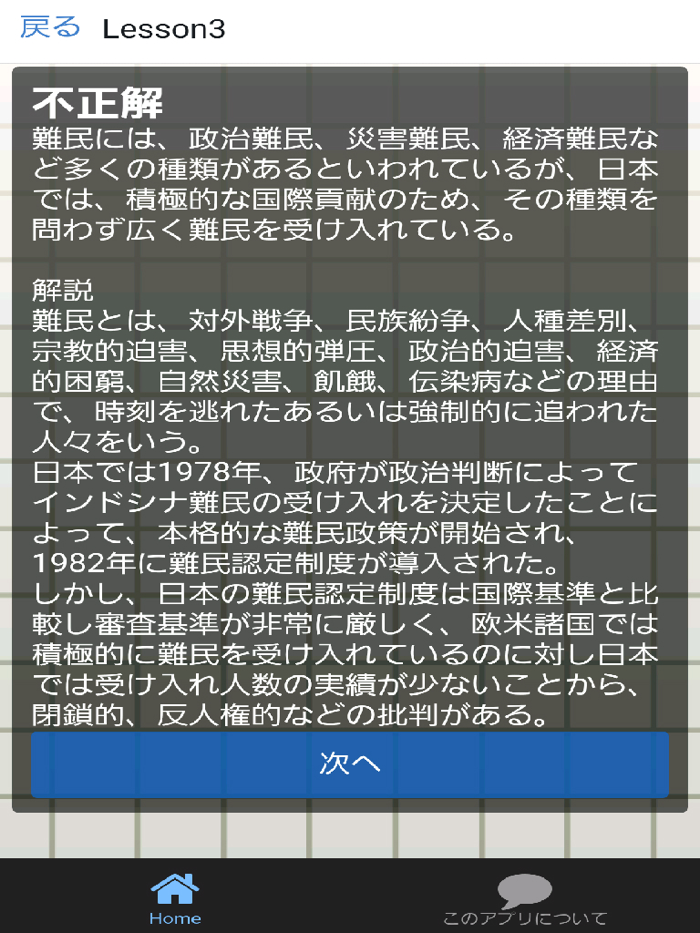 戻る Lesson3

不正解
難民には、政治難民、災害難民、経済難民など多くの種類があるといわれているが、日本では、積極的な国際貢献のため、その種類を問わず広く難民を受け入れている。

解説
難民とは、対外戦争、民族紛争、人種差別、宗教的迫害、思想的弾圧、政治的迫害、経済的困窮、自然災害、飢餓、伝染病などの理由で、時刻を逃れたあるいは強制的に追われた人々をいう。
日本では1978年、政府が政治判断によってインドシナ難民の受け入れを決定したことによって、本格的な難民政策が開始され、1982年に難民認定制度が導入された。
しかし、日本の難民認定制度は国際基準と比較し審査基準が非常に厳しく、欧米諸国では積極的に難民を受け入れているのに対し日本では受け入れ人数の実績が少ないことから、閉鎖的、反人権的などの批判がある。

次へ

Home
このアプリについて